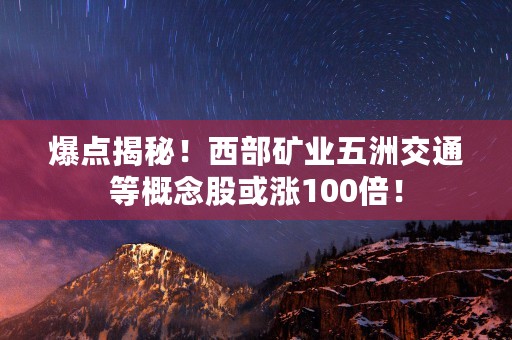 爆点揭秘！西部矿业五洲交通等概念股或涨100倍！